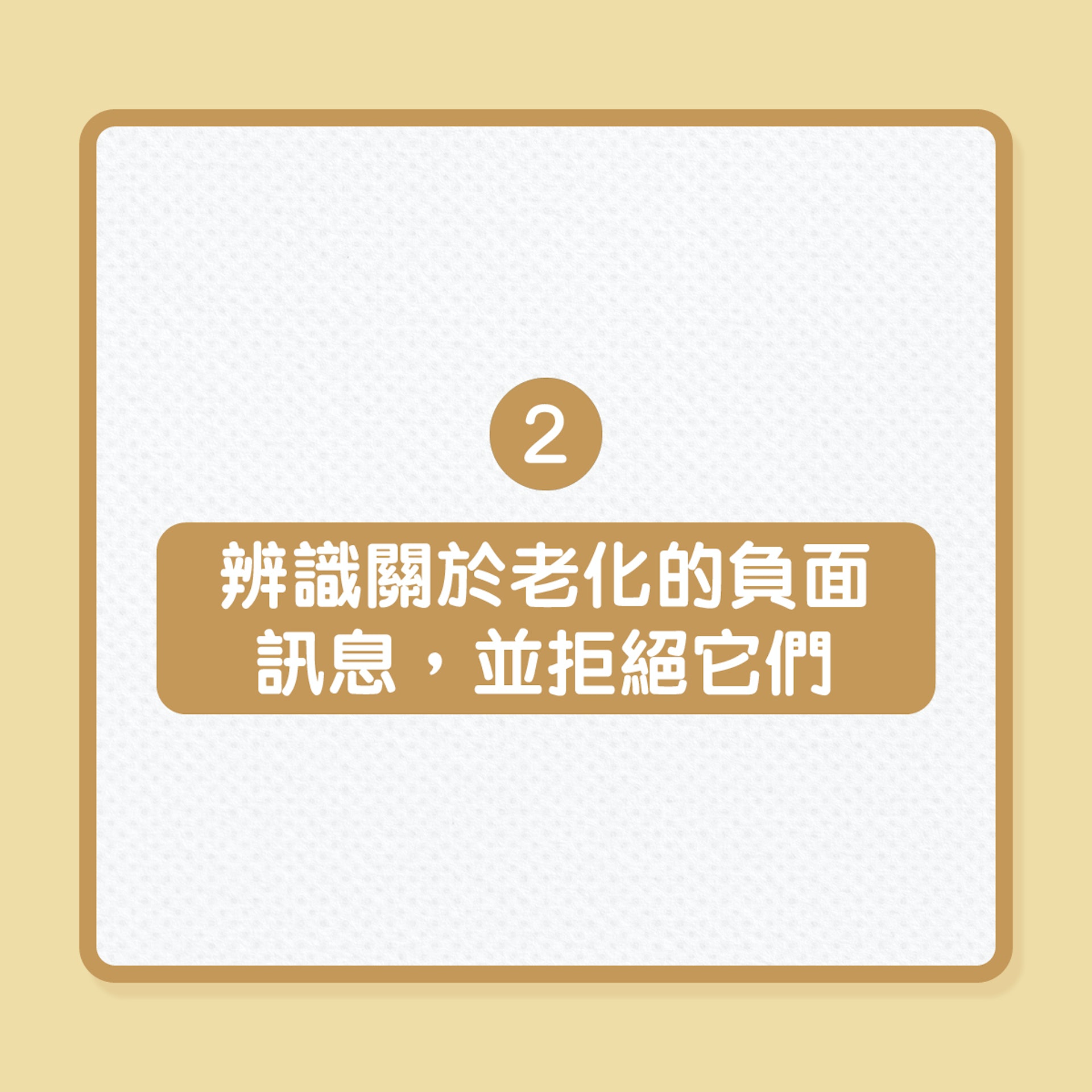 2

辨識關於老化的負面訊息，並拒絕它們